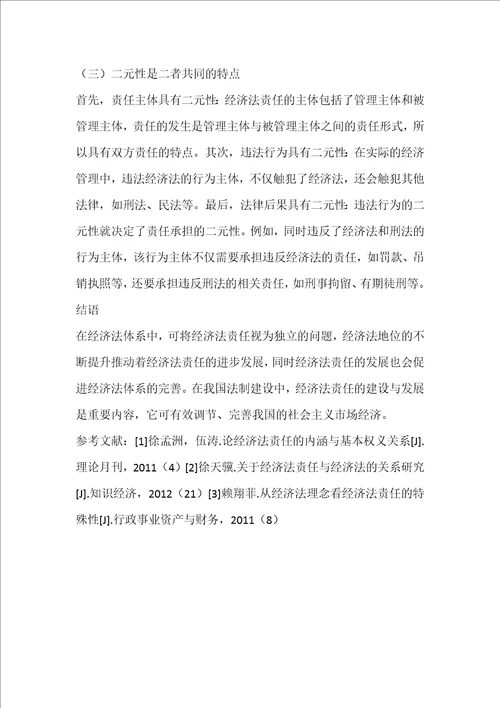 （三）二元性是二者共同的特点

首先，责任主体具有二元性：经济法责任的主体包括了管理主体和被管理主体，责任的发生是管理主体与被管理主体之间的责任形式，所以具有双方责任的特点。其次，违法行为具有二元性：在实际的经济管理中，违法经济法的行为主体，不仅触犯了经济法，还会触犯其他法律，如刑法、民法等。最后，法律后果具有二元性：违法行为的二元性就决定了责任承担的二元性。例如，同时违反了经济法和刑法的行为主体，该行为主体不仅需要承担违反经济法的责任，如罚款、吊销执照等，还要承担违反刑法的相关责任，如刑事拘留、有期徒刑等。

结语

在经济法体系中，可将经济法责任视为独立的问题，经济法地位的不断提升推动着经济法责任的进步发展，同时经济法责任的发展也会促进经济法体系的完善。在我国法制建设中，经济法责任的建设与发展是重要内容，它可有效调节、完善我国的社会主义市场经济。

参考文献：[1]徐孟洲，伍涛.论经济法责任的内涵与基本权义关系[J].理论月刊，2011（4）[2]徐天骥.关于经济法责任与经济法的关系研究[J].知识经济，2012（21）[3]赖翔菲.从经济法理念看经济法责任的特殊性[J].行政事业资产与财务，2011（8）